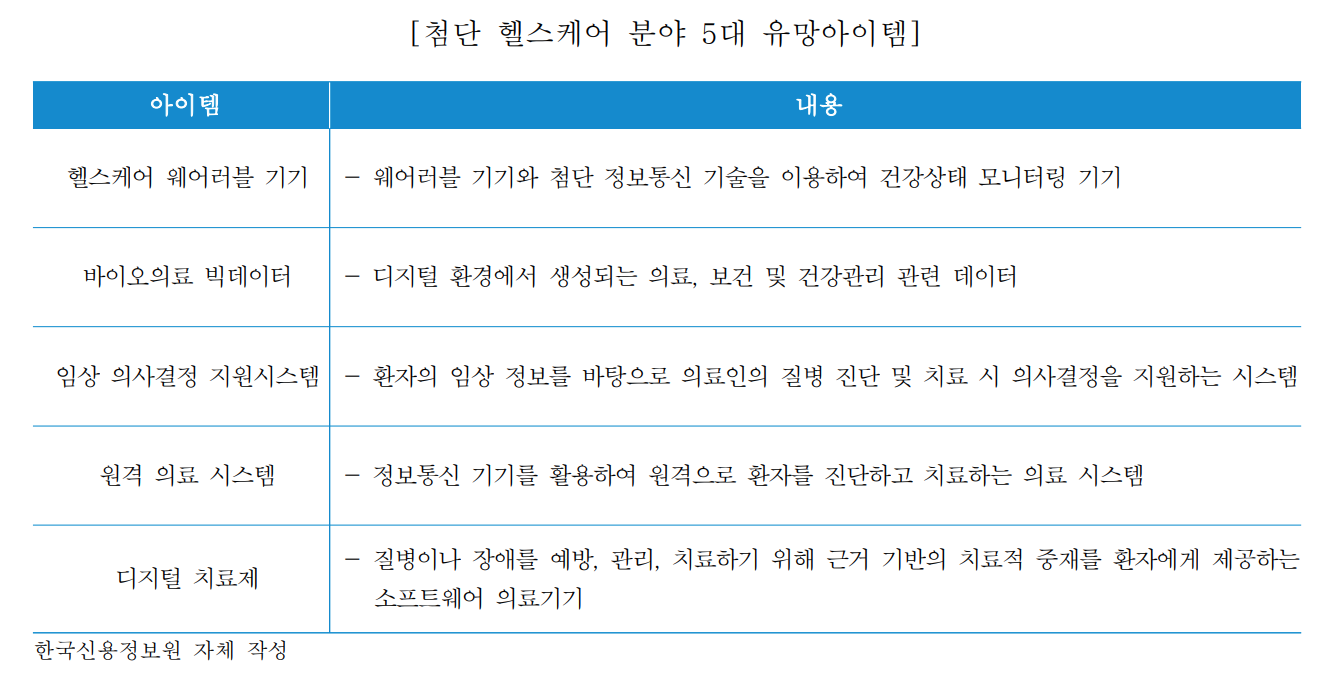 [첨단 헬스케어 분야 5대 유망아이템]

| 아이템 | 내용 |
|---|---|
| 헬스케어 웨어러블 기기 | – 웨어러블 기기와 첨단 정보통신 기술을 이용하여 건강상태 모니터링 기기 |
| 바이오의료 빅데이터 | – 디지털 환경에서 생성되는 의료, 보건 및 건강관리 관련 데이터 |
| 임상 의사결정 지원시스템 | – 환자의 임상 정보를 바탕으로 의료인의 질병 진단 및 치료 시 의사결정을 지원하는 시스템 |
| 원격 의료 시스템 | – 정보통신 기기를 활용하여 원격으로 환자를 진단하고 치료하는 의료 시스템 |
| 디지털 치료제 | – 질병이나 장애를 예방, 관리, 치료하기 위해 근거 기반의 치료적 중재를 환자에게 제공하는 소프트웨어 의료기기 |

한국신용정보원 자체 작성